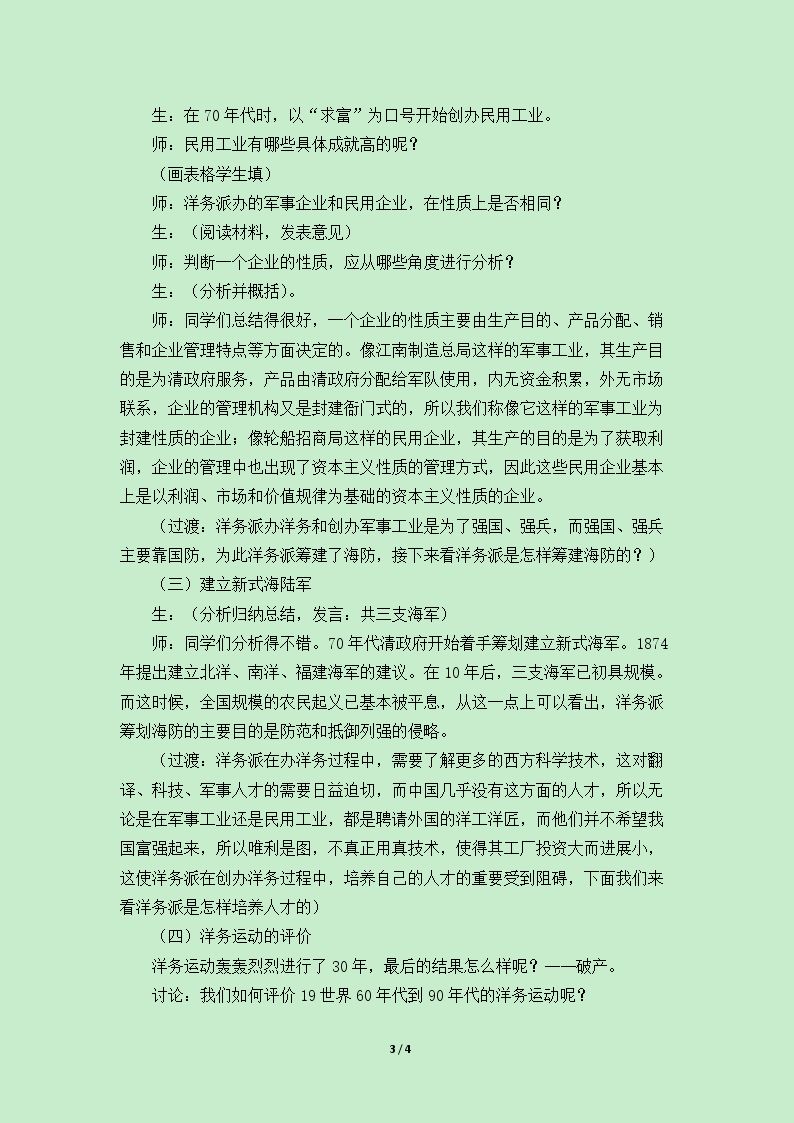 生：在70年代时，以“求富”为口号开始创办民用工业。

师：民用工业有哪些具体成就高的呢？

（画表格学生填）

师：洋务派办的军事企业和民用企业，在性质上是否相同？

生：（阅读材料，发表意见）

师：判断一个企业的性质，应从哪些角度进行分析？

生：（分析并概括）。

师：同学们总结得很好，一个企业的性质主要由生产目的、产品分配、销售和企业管理特点等方面决定的。像江南制造总局这样的军事工业，其生产目的是为清政府服务，产品由清政府分配给军队使用，内无资金积累，外无市场联系，企业的管理机构又是封建衙门式的，所以我们称像它这样的军事工业为封建性质的企业；像轮船招商局这样的民用企业，其生产的目的是为了获取利润，企业的管理中也出现了资本主义性质的管理方式，因此这些民用企业基本上是以利润、市场和价值规律为基础的资本主义性质的企业。

（过渡：洋务派办洋务和创办军事工业是为了强国、强兵，而强国、强兵主要靠国防，为此洋务派筹建了海防，接下来看洋务派是怎样筹建海防的？）

（三）建立新式海陆军

生：（分析归纳总结，发言：共三支海军）

师：同学们分析得不错。70年代清政府开始着手筹划建立新式海军。1874年提出建立北洋、南洋、福建海军的建议。在10年后，三支海军已初具规模。而这时候，全国规模的农民起义已基本被平息，从这一点上可以看出，洋务派筹划海防的主要目的是防范和抵御列强的侵略。

（过渡：洋务派在办洋务过程中，需要了解更多的西方科学技术，这对翻译、科技、军事人才的需要日益迫切，而中国几乎没有这方面的人才，所以无论是在军事工业还是民用工业，都是聘请外国的洋工洋匠，而他们并不希望我国富强起来，所以唯利是图，不真正用真技术，使得其工厂投资大而进展小，这使洋务派在创办洋务过程中，培养自己的人才的重要受到阻碍，下面我们来看洋务派是怎样培养人才的）

（四）洋务运动的评价

洋务运动轰轰烈烈进行了30年，最后的结果怎么样呢？——破产。

讨论：我们如何评价19世界60年代到90年代的洋务运动呢？

3 / 4